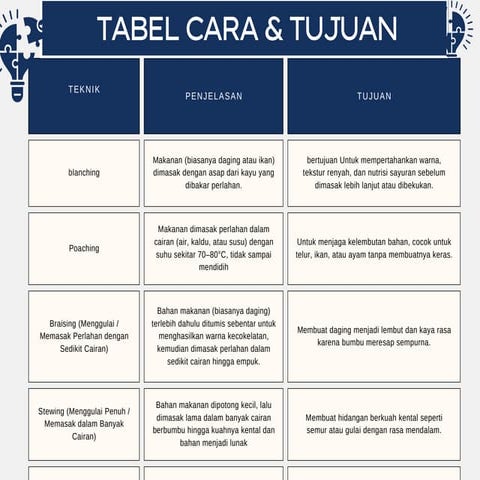 TABEL CARA & TUJUAN

| TEKNIK | PENJELASAN | TUJUAN |
|---|---|---|
| blanching | Makanan (biasanya daging atau ikan) dimasak dengan asap dari kayu yang dibakar perlahan. | bertujuan Untuk mempertahankan warna, tekstur renyah, dan nutrisi sayuran sebelum dimasak lebih lanjut atau dibekukan. |
| Poaching | Makanan dimasak perlahan dalam cairan (air, kaldu, atau susu) dengan suhu sekitar 70–80°C, tidak sampai mendidih | Untuk menjaga kelembutan bahan, cocok untuk telur, ikan, atau ayam tanpa membuatnya keras. |
| Braising (Menggulai / Memasak Perlahan dengan Sedikit Cairan) | Bahan makanan (biasanya daging) terlebih dahulu ditumis sebentar untuk menghasilkan warna kecokelatan, kemudian dimasak perlahan dalam sedikit cairan hingga empuk. | Membuat daging menjadi lembut dan kaya rasa karena bumbu meresap sempurna. |
| Stewing (Menggulai Penuh / Memasak dalam Banyak Cairan) | Bahan makanan dipotong kecil, lalu dimasak lama dalam banyak cairan berbumbu hingga kuahnya kental dan bahan menjadi lunak | Membuat hidangan berkuah kental seperti semur atau gulai dengan rasa mendalam. |